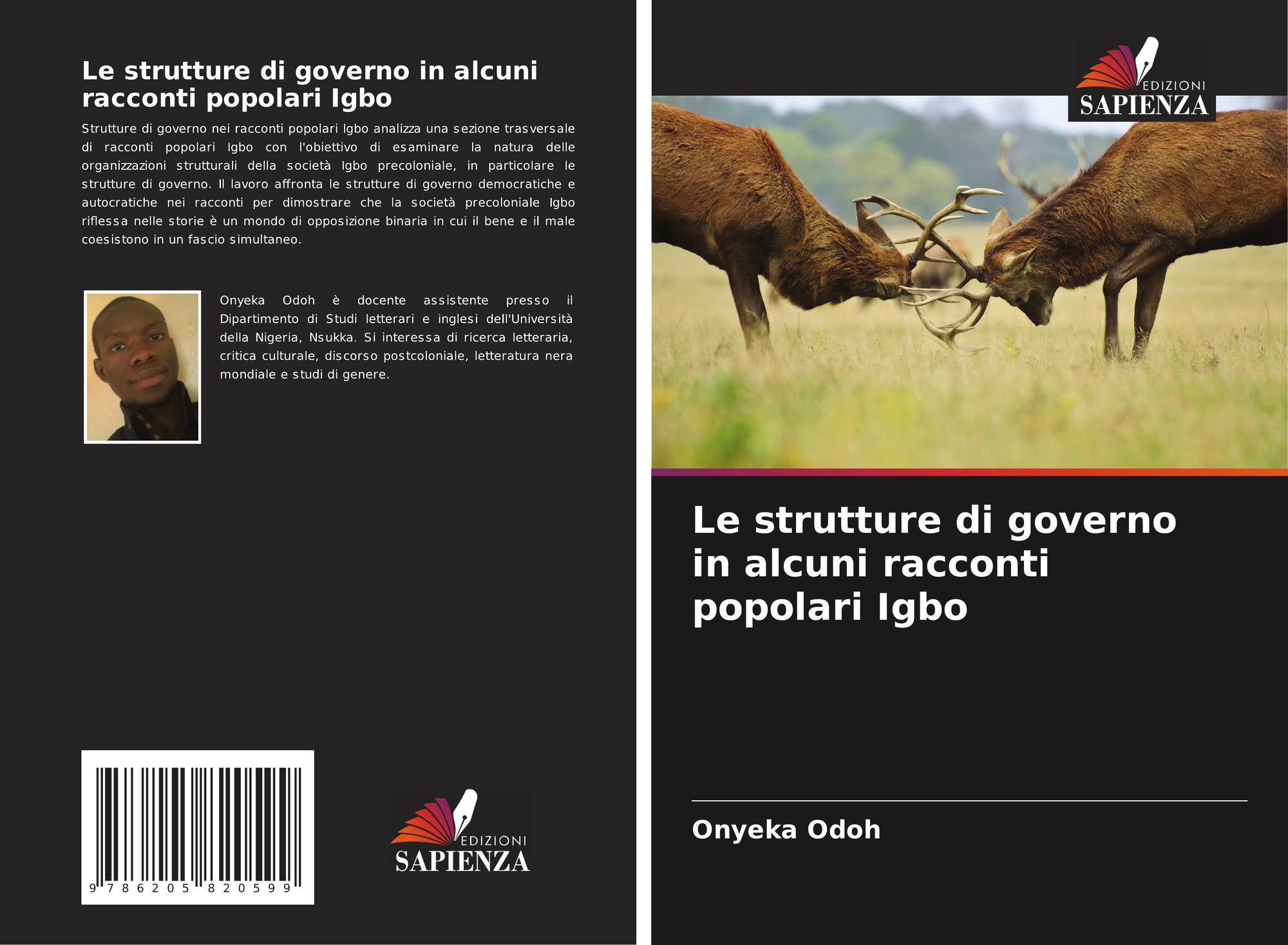 Le strutture di governo in alcuni racconti popolari Igbo

Strutture di governo nei racconti popolari Igbo analizza una sezione trasversale di racconti popolari Igbo con l'obiettivo di esaminare la natura delle organizzazioni strutturali della società Igbo precoloniale, in particolare le strutture di governo. Il lavoro affronta le strutture di governo democratiche e autocratiche nei racconti per dimostrare che la società precoloniale Igbo riflessa nelle storie è un mondo di opposizione binaria in cui il bene e il male coesistono in un fascio simultaneo.

Onyeka Odoh è docente assistente presso il Dipartimento di Studi letterari e inglesi dell'Università della Nigeria, Nsukka. Si interessa di ricerca letteraria, critica culturale, discorso postcoloniale, letteratura nera mondiale e studi di genere.

9 786205 820599

EDIZIONI
SAPIENZA

EDIZIONI
SAPIENZA

Le strutture di governo in alcuni racconti popolari Igbo

Onyeka Odoh